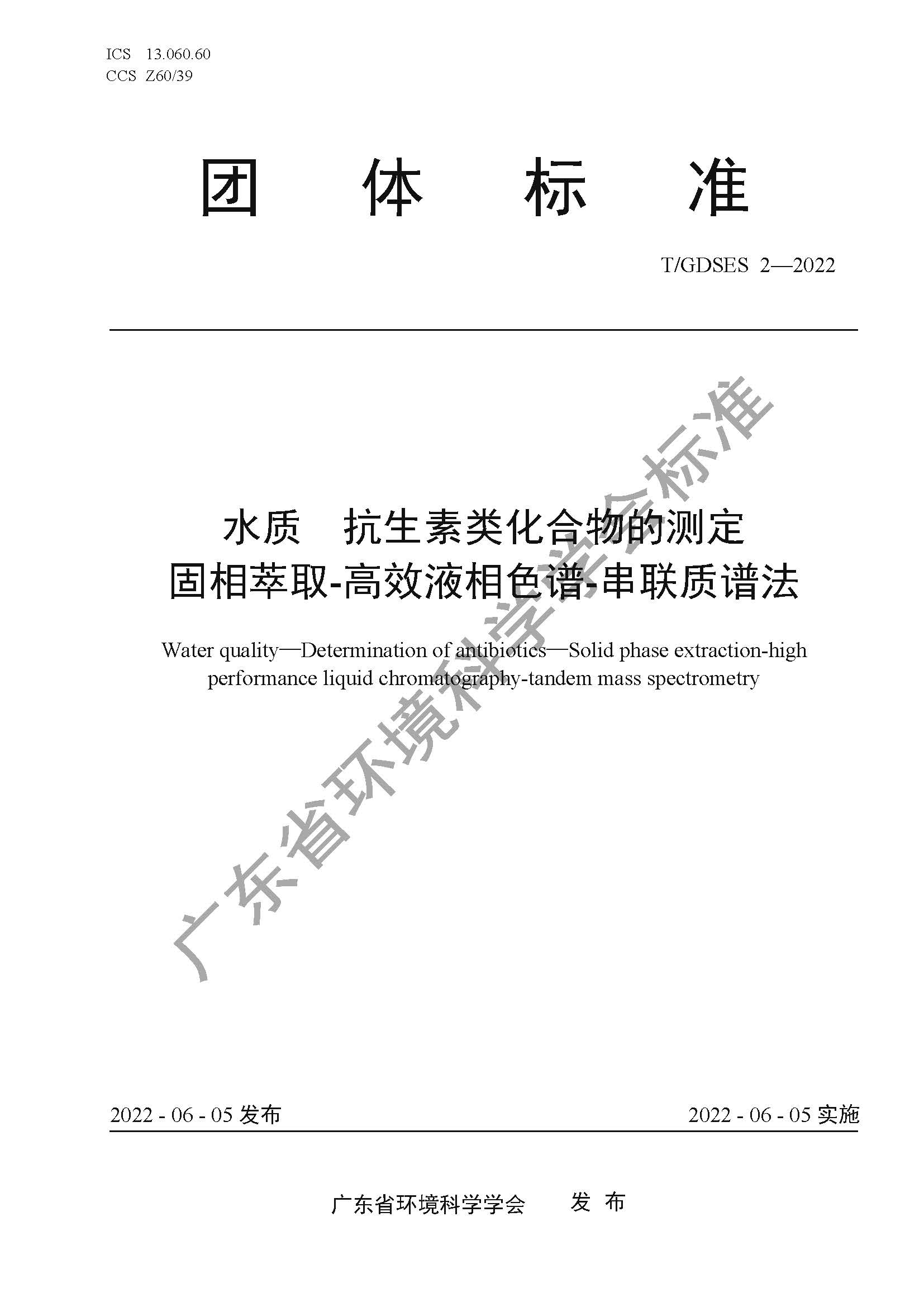 ICS 13.060.60
CCS Z60/39

团 体 标 准

T/GDSES 2—2022

水质 抗生素类化合物的测定
固相萃取-高效液相色谱-串联质谱法

Water quality—Determination of antibiotics—Solid phase extraction-high performance liquid chromatography-tandem mass spectrometry

广东省环境科学学会标准

2022 - 06 - 05 发布

2022 - 06 - 05 实施

广东省环境科学学会 发 布